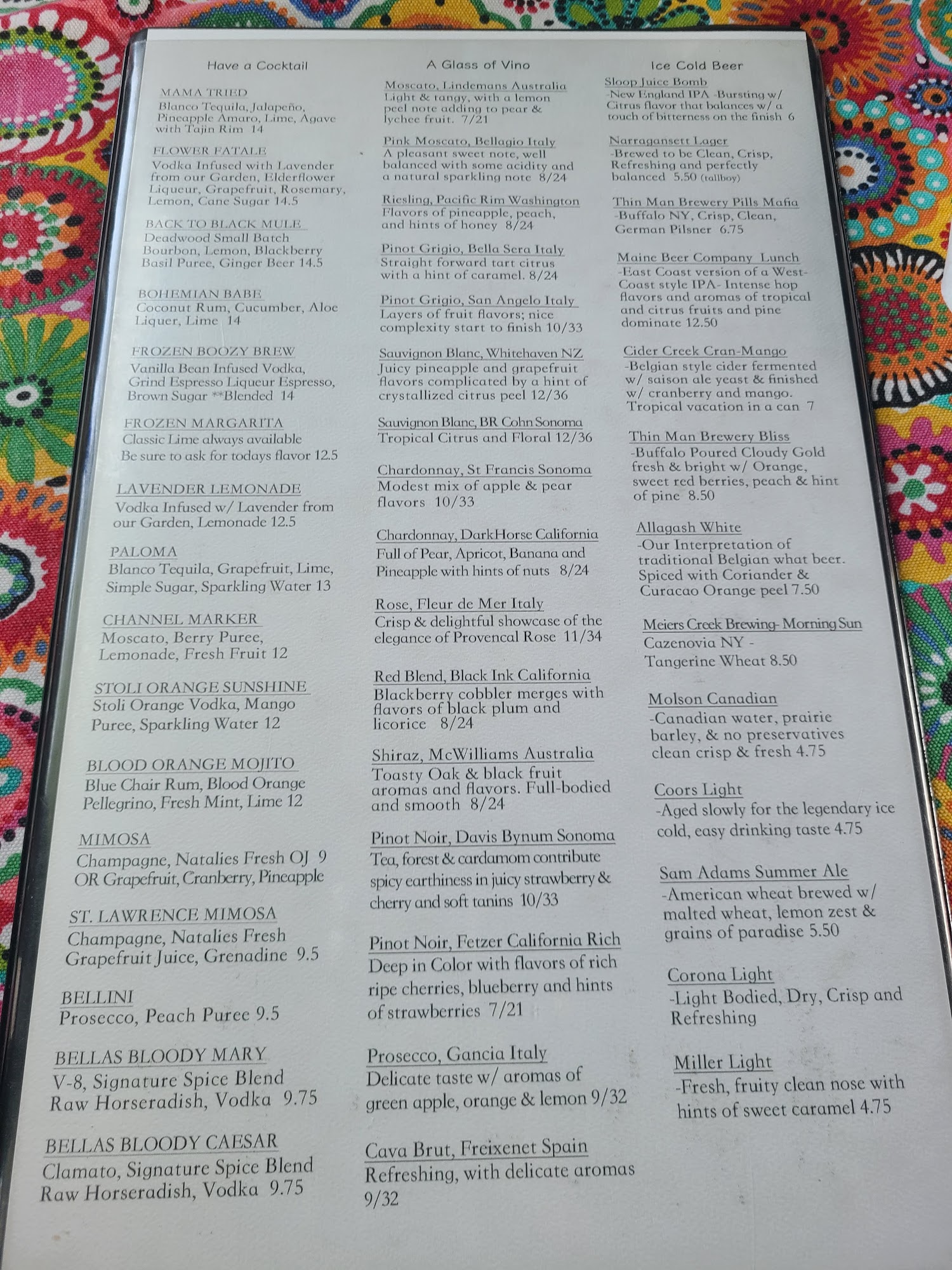 Have a Cocktail

MAMA TRIED
Blanco Tequila, Jalapeño, Pineapple Amaro, Lime, Agave with Tajin Rim 14

FLOWER FATALE
Vodka Infused with Lavender from our Garden, Elderflower Liqueur, Grapefruit, Rosemary, Lemon, Cane Sugar 14.5

BACK TO BLACK MULE
Deadwood Small Batch Bourbon, Lemon, Blackberry Basil Puree, Ginger Beer 14.5

BOHEMIAN BABE
Coconut Rum, Cucumber, Aloe Liquer, Lime 14

FROZEN BOOZY BREW
Vanilla Bean Infused Vodka, Grind Espresso Liqueur Espresso, Brown Sugar **Blended 14

FROZEN MARGARITA
Classic Lime always available
Be sure to ask for todays flavor 12.5

LAVENDER LEMONADE
Vodka Infused w/ Lavender from our Garden, Lemonade 12.5

PALOMA
Blanco Tequila, Grapefruit, Lime, Simple Sugar, Sparkling Water 13

CHANNEL MARKER
Moscato, Berry Puree, Lemonade, Fresh Fruit 12

STOLI ORANGE SUNSHINE
Stoli Orange Vodka, Mango Puree, Sparkling Water 12

BLOOD ORANGE MOJITO
Blue Chair Rum, Blood Orange Pellegrino, Fresh Mint, Lime 12

MIMOSA
Champagne, Natalies Fresh OJ 9
OR Grapefruit, Cranberry, Pineapple

ST. LAWRENCE MIMOSA
Champagne, Natalies Fresh Grapefruit Juice, Grenadine 9.5

BELLINI
Prosecco, Peach Puree 9.5

BELLAS BLOODY MARY
V-8, Signature Spice Blend Raw Horseradish, Vodka 9.75

BELLAS BLOODY CAESAR
Clamato, Signature Spice Blend Raw Horseradish, Vodka 9.75

A Glass of Vino

Moscato, Lindemans Australia
Light & tangy, with a lemon peel note adding to pear & lychee fruit. 7/21

Pink Moscato, Bellagio Italy
A pleasant sweet note, well balanced with some acidity and a natural sparkling note 8/24

Riesling, Pacific Rim Washington
Flavors of pineapple, peach, and hints of honey 8/24

Pinot Grigio, Bella Sera Italy
Straight forward tart citrus with a hint of caramel. 8/24

Pinot Grigio, San Angelo Italy
Layers of fruit flavors; nice complexity start to finish 10/33

Sauvignon Blanc, Whitehaven NZ
Juicy pineapple and grapefruit flavors complicated by a hint of crystallized citrus peel 12/36

Sauvignon Blanc, BR Cohn Sonoma
Tropical Citrus and Floral 12/36

Chardonnay, St Francis Sonoma
Modest mix of apple & pear flavors 10/33

Chardonnay, DarkHorse California
Full of Pear, Apricot, Banana and Pineapple with hints of nuts 8/24

Rose, Fleur de Mer Italy
Crisp & delightful showcase of the elegance of Provencal Rose 11/34

Red Blend, Black Ink California
Blackberry cobbler merges with flavors of black plum and licorice 8/24

Shiraz, McWilliams Australia
Toasty Oak & black fruit aromas and flavors. Full-bodied and smooth 8/24

Pinot Noir, Davis Bynum Sonoma
Tea, forest & cardamom contribute spicy earthiness in juicy strawberry & cherry and soft tanins 10/33

Pinot Noir, Fetzer California Rich
Deep in Color with flavors of rich ripe cherries, blueberry and hints of strawberries 7/21

Prosecco, Gancia Italy
Delicate taste w/ aromas of green apple, orange & lemon 9/32

Cava Brut, Freixenet Spain
Refreshing, with delicate aromas 9/32

Ice Cold Beer

Sloop Juice Bomb
-New England IPA -Bursting w/ Citrus flavor that balances w/ a touch of bitterness on the finish 6

Narragansett Lager
-Brewed to be Clean, Crisp, Refreshing and perfectly balanced 5.50 (tallboy)

Thin Man Brewery Pills Mafia
-Buffalo NY, Crisp, Clean, German Pilsner 6.75

Maine Beer Company Lunch
-East Coast version of a West-Coast style IPA- Intense hop flavors and aromas of tropical and citrus fruits and pine dominate 12.50

Cider Creek Cran-Mango
-Belgian style cider fermented w/ saison ale yeast & finished w/ cranberry and mango. Tropical vacation in a can 7

Thin Man Brewery Bliss
-Buffalo Poured Cloudy Gold fresh & bright w/ Orange, sweet red berries, peach & hint of pine 8.50

Allagash White
-Our Interpretation of traditional Belgian what beer. Spiced with Coriander & Curacao Orange peel 7.50

Meiers Creek Brewing- Morning Sun
Cazenovia NY -
Tangerine Wheat 8.50

Molson Canadian
-Canadian water, prairie barley, & no preservatives clean crisp & fresh 4.75

Coors Light
-Aged slowly for the legendary ice cold, easy drinking taste 4.75

Sam Adams Summer Ale
-American wheat brewed w/ malted wheat, lemon zest & grains of paradise 5.50

Corona Light
-Light Bodied, Dry, Crisp and Refreshing

Miller Light
-Fresh, fruity clean nose with hints of sweet caramel 4.75